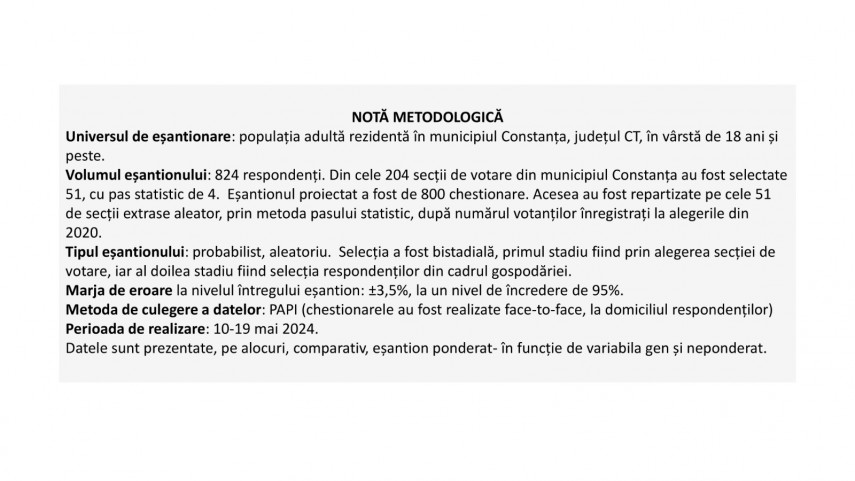 NOTĂ METODOLOGICĂ
Universul de eșantionare: populația adultă rezidentă în municipiul Constanța, județul CT, în vârstă de 18 ani și peste.
Volumul eșantionului: 824 respondenți. Din cele 204 secții de votare din municipiul Constanța au fost selectate 51, cu pas statistic de 4. Eșantionul proiectat a fost de 800 chestionare. Acesea au fost repartizate pe cele 51 de secții extrase aleator, prin metoda pasului statistic, după numărul votanților înregistrați la alegerile din 2020.
Tipul eșantionului: probabilist, aleatoriu. Selecția a fost bistadială, primul stadiu fiind prin alegerea secției de votare, iar al doilea stadiu fiind selecția respondenților din cadrul gospodăriei.
Marja de eroare la nivelul întregului eșantion: ±3,5%, la un nivel de încredere de 95%.
Metoda de culegere a datelor: PAPI (chestionarele au fost realizate face-to-face, la domiciliul respondenților)
Perioada de realizare: 10-19 mai 2024.
Datele sunt prezentate, pe alocuri, comparativ, eșantion ponderat- în funcție de variabila gen și neponderat.